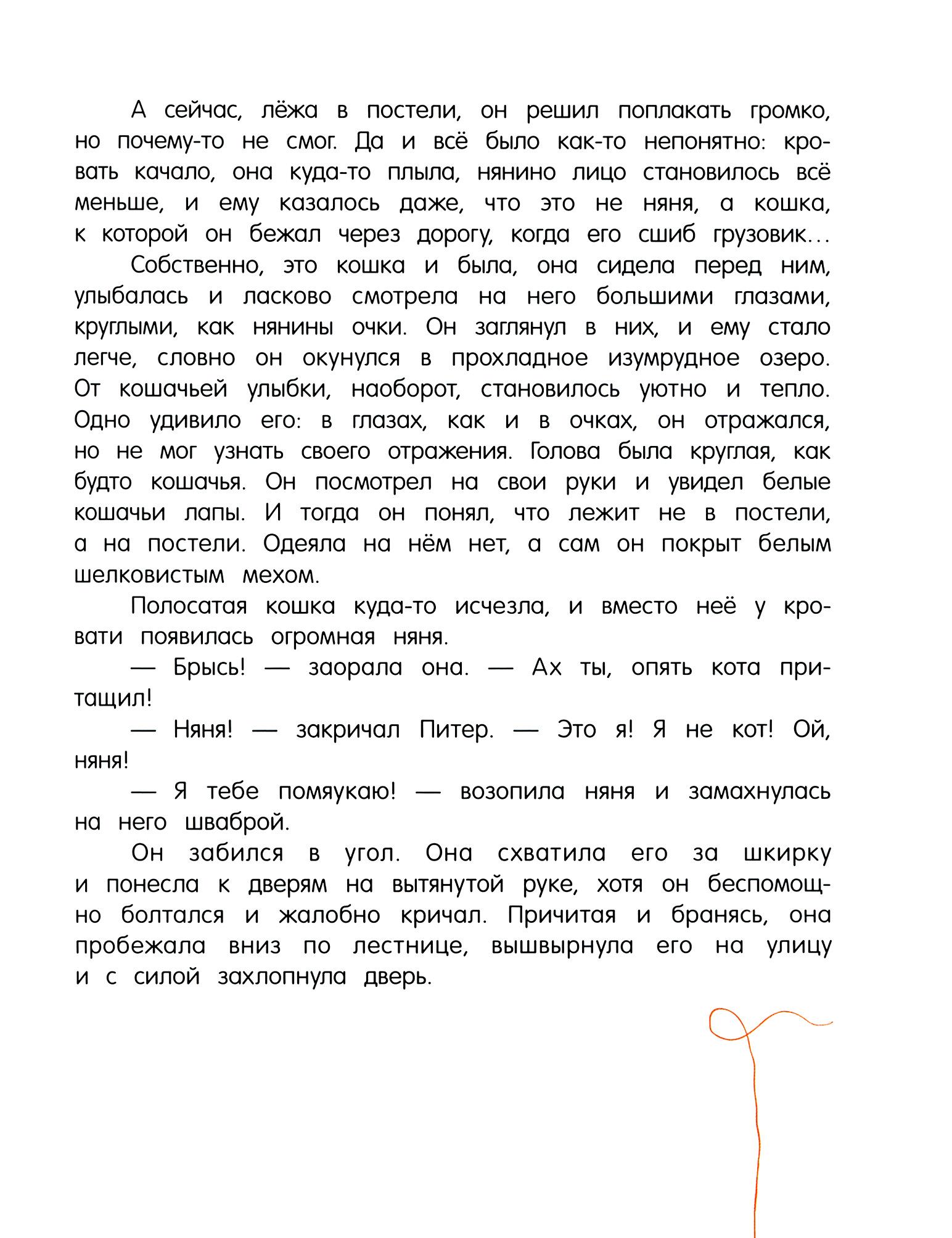 А сейчас, лёжа в постели, он решил поплакать громко, но почему-то не смог. Да и всё было как-то непонятно: кровать качало, она куда-то плыла, нянино лицо становилось всё меньше, и ему казалось даже, что это не няня, а кошка, к которой он бежал через дорогу, когда его сшиб грузовик...

Собственно, это кошка и была, она сидела перед ним, улыбалась и ласково смотрела на него большими глазами, круглыми, как нянины очки. Он заглянул в них, и ему стало легче, словно он окунулся в прохладное изумрудное озеро. От кошачьей улыбки, наоборот, становилось уютно и тепло. Одно удивило его: в глазах, как и в очках, он отражался, но не мог узнать своего отражения. Голова была круглая, как будто кошачья. Он посмотрел на свои руки и увидел белые кошачьи лапы. И тогда он понял, что лежит не в постели, а на постели. Одеяла на нём нет, а сам он покрыт белым шелковистым мехом.

Полосатая кошка куда-то исчезла, и вместо неё у кровати появилась огромная няня.

— Брысь! — заорала она. — Ах ты, опять кота притащил!

— Няня! — закричал Питер. — Это я! Я не кот! Ой, няня!

— Я тебе помяукаю! — возопила няня и замахнулась на него шваброй.

Он забился в угол. Она схватила его за шкирку и понесла к дверям на вытянутой руке, хотя он беспомощно болтался и жалобно кричал. Причитая и бранясь, она пробежала вниз по лестнице, вышвырнула его на улицу и с силой захлопнула дверь.